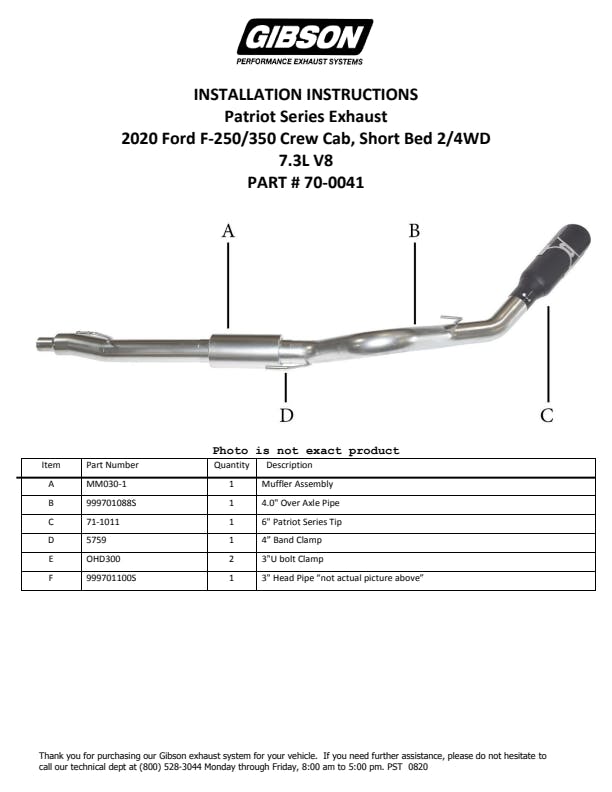 GIBSON
PERFORMANCE EXHAUST SYSTEMS

INSTALLATION INSTRUCTIONS
Patriot Series Exhaust
2020 Ford F-250/350 Crew Cab, Short Bed 2/4WD
7.3L V8
PART # 70-0041

A
B
D
C

Photo is not exact product

| Item | Part Number | Quantity | Description |
|---|---|---|---|
| A | MM030-1 | 1 | Muffler Assembly |
| B | 999701088S | 1 | 4.0" Over Axle Pipe |
| C | 71-1011 | 1 | 6" Patriot Series Tip |
| D | 5759 | 1 | 4" Band Clamp |
| E | OHD300 | 2 | 3"U bolt Clamp |
| F | 999701100S | 1 | 3" Head Pipe "not actual picture above" |

Thank you for purchasing our Gibson exhaust system for your vehicle. If you need further assistance, please do not hesitate to call our technical dept at (800) 528-3044 Monday through Friday, 8:00 am to 5:00 pm. PST 0820